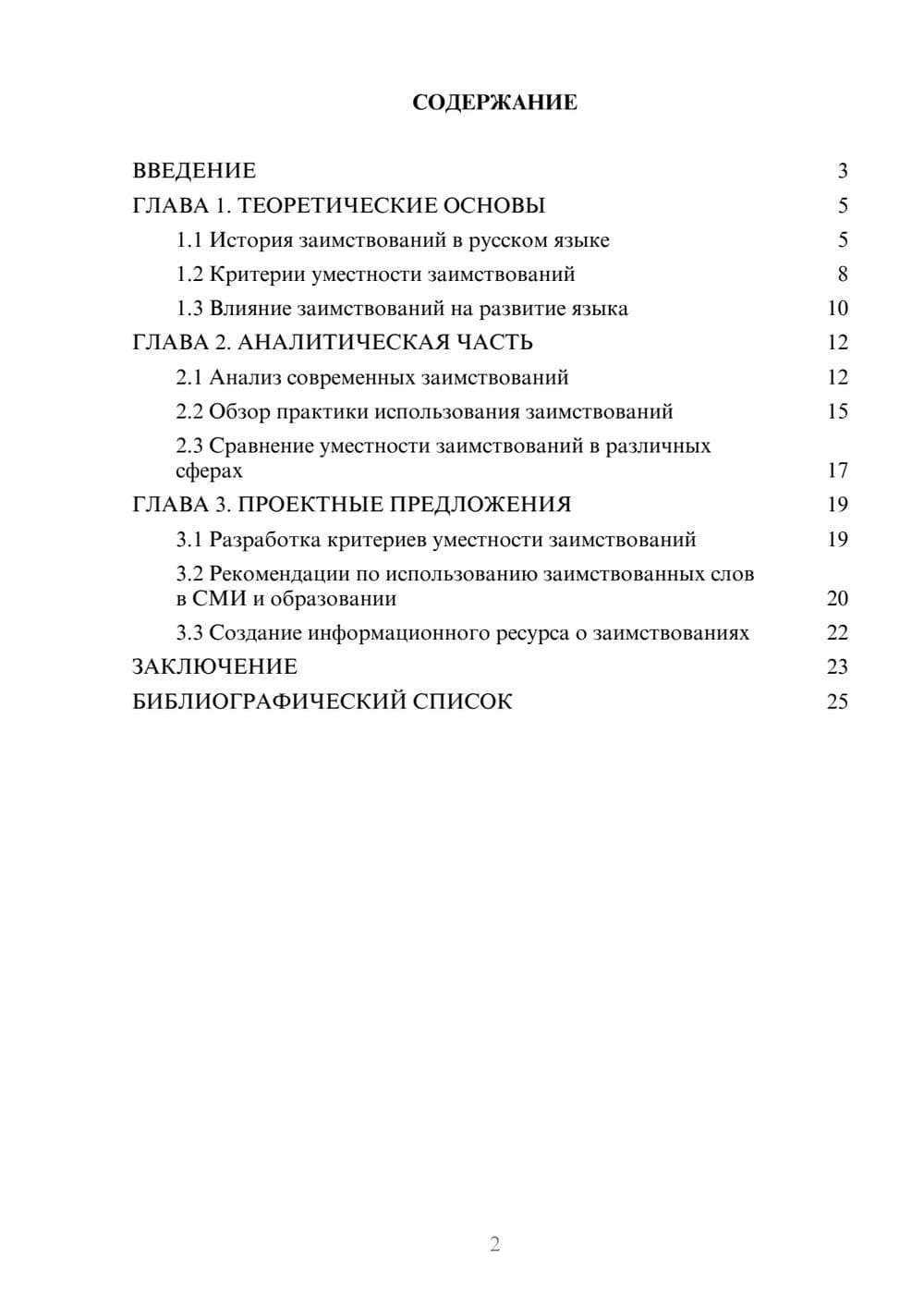 СОДЕРЖАНИЕ

ВВЕДЕНИЕ 3
ГЛАВА 1. ТЕОРЕТИЧЕСКИЕ ОСНОВЫ 5
1.1 История заимствований в русском языке 5
1.2 Критерии уместности заимствований 8
1.3 Влияние заимствований на развитие языка 10
ГЛАВА 2. АНАЛИТИЧЕСКАЯ ЧАСТЬ 12
2.1 Анализ современных заимствований 12
2.2 Обзор практики использования заимствований 15
2.3 Сравнение уместности заимствований в различных сферах 17
ГЛАВА 3. ПРОЕКТНЫЕ ПРЕДЛОЖЕНИЯ 19
3.1 Разработка критериев уместности заимствований 19
3.2 Рекомендации по использованию заимствованных слов в СМИ и образовании 20
3.3 Создание информационного ресурса о заимствованиях 22
ЗАКЛЮЧЕНИЕ 23
БИБЛИОГРАФИЧЕСКИЙ СПИСОК 25

2